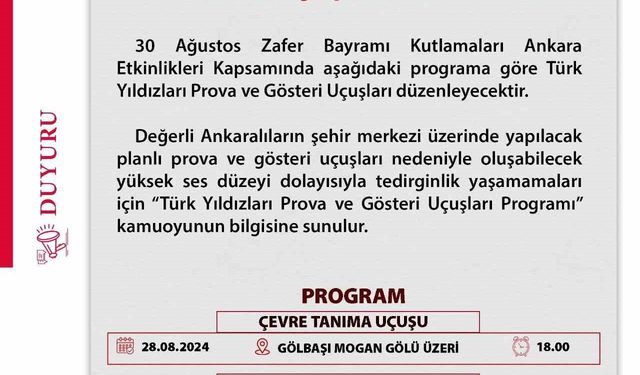 DUYURU

30 Ağustos Zafer Bayramı Kutlamaları Ankara Etkinlikleri Kapsamında aşağıdaki programa göre Türk Yıldızları Prova ve Gösteri Uçuşları düzenleyecektir.

Değerli Ankaralıların şehir merkezi üzerinde yapılacak planlı prova ve gösteri uçuşları nedeniyle oluşabilecek yüksek ses düzeyi dolayısıyla tedirginlik yaşamamaları için "Türk Yıldızları Prova ve Gösteri Uçuşları Programı" kamuoyunun bilgisine sunulur.

PROGRAM

ÇEVRE TANIMA UÇUŞU

28.08.2024 GÖLBAŞI MOGAN GÖLÜ ÜZERİ 18.00